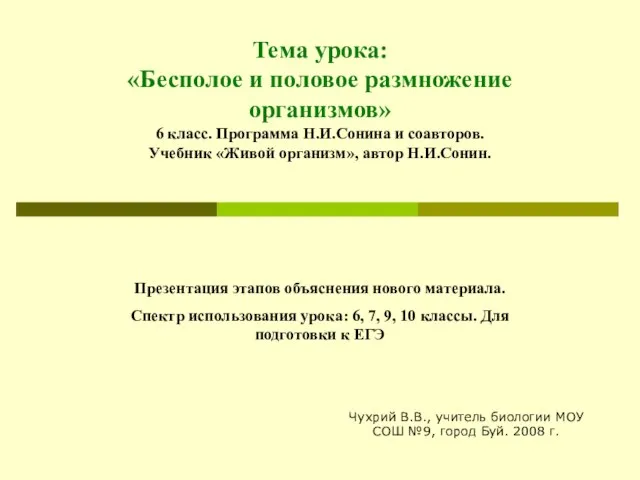 Тема урока:
«Бесполое и половое размножение организмов»
6 класс. Программа Н.И.Сонина и соавторов.
Учебник «Живой организм», автор Н.И.Сонин.

Презентация этапов объяснения нового материала.

Спектр использования урока: 6, 7, 9, 10 классы. Для подготовки к ЕГЭ

Чухрий В.В., учитель биологии МОУ СОШ №9, город Буй. 2008 г.